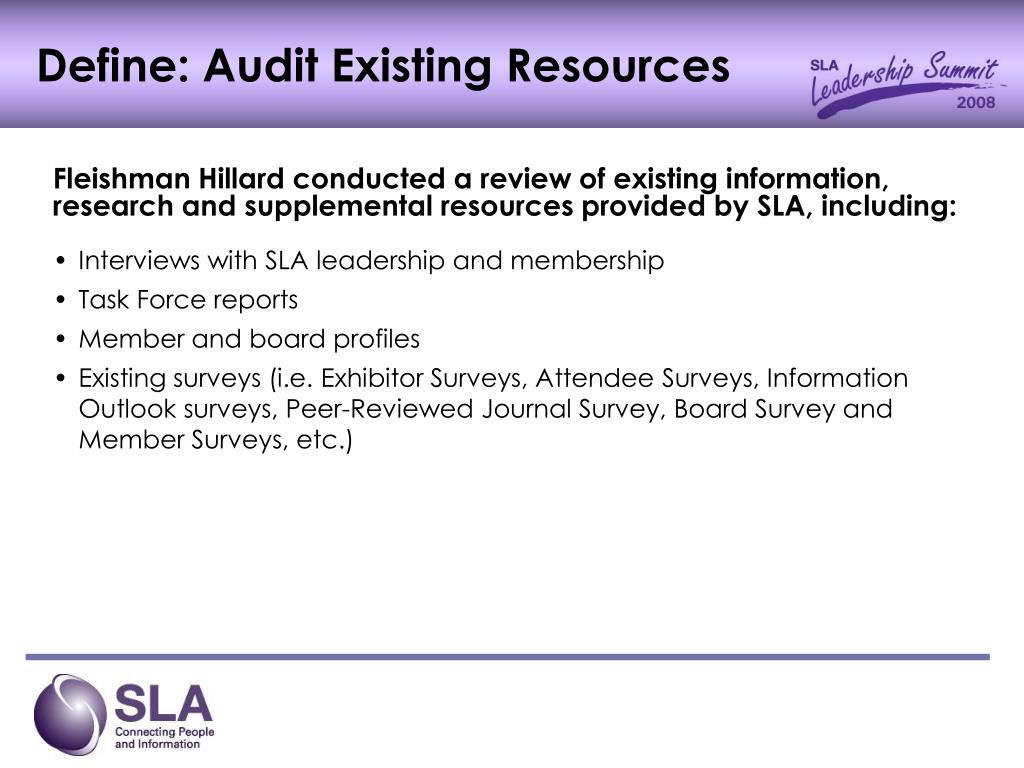 Define: Audit Existing Resources

SLA Leadership Summit 2008

Fleishman Hillard conducted a review of existing information, research and supplemental resources provided by SLA, including:

• Interviews with SLA leadership and membership
• Task Force reports
• Member and board profiles
• Existing surveys (i.e. Exhibitor Surveys, Attendee Surveys, Information Outlook surveys, Peer-Reviewed Journal Survey, Board Survey and Member Surveys, etc.)

SLA
Connecting People and Information